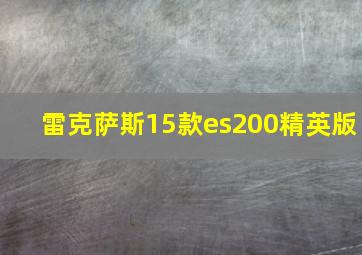 雷克萨斯15款es200精英版